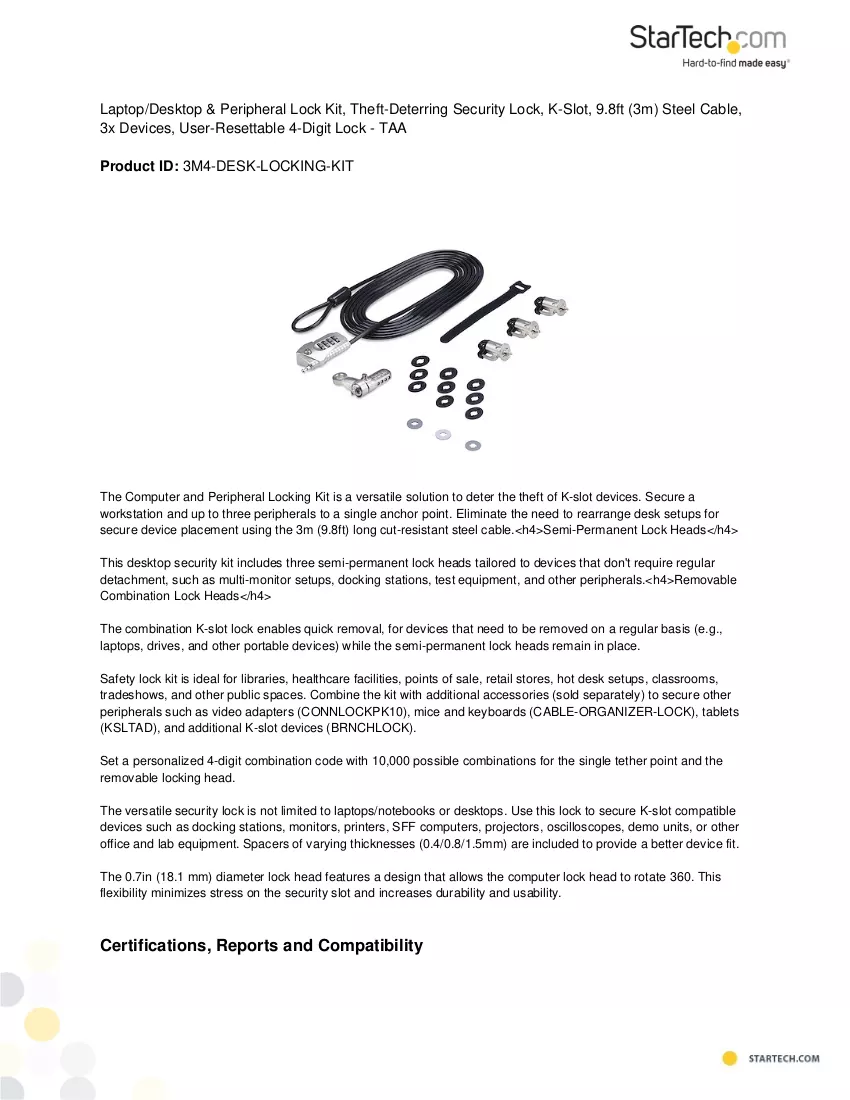 StarTech.com
Hard-to-find made easy®

Laptop/Desktop & Peripheral Lock Kit, Theft-Deterring Security Lock, K-Slot, 9.8ft (3m) Steel Cable, 3x Devices, User-Resettable 4-Digit Lock - TAA

Product ID: 3M4-DESK-LOCKING-KIT

The Computer and Peripheral Locking Kit is a versatile solution to deter the theft of K-slot devices. Secure a workstation and up to three peripherals to a single anchor point. Eliminate the need to rearrange desk setups for secure device placement using the 3m (9.8ft) long cut-resistant steel cable.<h4>Semi-Permanent Lock Heads</h4>

This desktop security kit includes three semi-permanent lock heads tailored to devices that don't require regular detachment, such as multi-monitor setups, docking stations, test equipment, and other peripherals.<h4>Removable Combination Lock Heads</h4>

The combination K-slot lock enables quick removal, for devices that need to be removed on a regular basis (e.g., laptops, drives, and other portable devices) while the semi-permanent lock heads remain in place.

Safety lock kit is ideal for libraries, healthcare facilities, points of sale, retail stores, hot desk setups, classrooms, tradeshows, and other public spaces. Combine the kit with additional accessories (sold separately) to secure other peripherals such as video adapters (CONNLOCKPK10), mice and keyboards (CABLE-ORGANIZER-LOCK), tablets (KSLTAD), and additional K-slot devices (BRNCHLOCK).

Set a personalized 4-digit combination code with 10,000 possible combinations for the single tether point and the removable locking head.

The versatile security lock is not limited to laptops/notebooks or desktops. Use this lock to secure K-slot compatible devices such as docking stations, monitors, printers, SFF computers, projectors, oscilloscopes, demo units, or other office and lab equipment. Spacers of varying thicknesses (0.4/0.8/1.5mm) are included to provide a better device fit.

The 0.7in (18.1 mm) diameter lock head features a design that allows the computer lock head to rotate 360. This flexibility minimizes stress on the security slot and increases durability and usability.

Certifications, Reports and Compatibility

STARTECH.COM